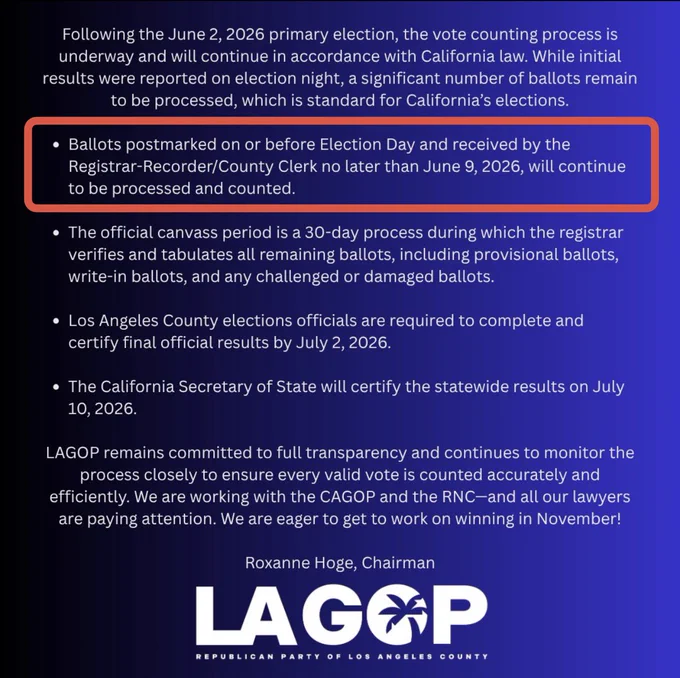 Following the June 2, 2026 primary election, the vote counting process is underway and will continue in accordance with California law. While initial results were reported on election night, a significant number of ballots remain to be processed, which is standard for California's elections.

• Ballots postmarked on or before Election Day and received by the Registrar-Recorder/County Clerk no later than June 9, 2026, will continue to be processed and counted.

• The official canvass period is a 30-day process during which the registrar verifies and tabulates all remaining ballots, including provisional ballots, write-in ballots, and any challenged or damaged ballots.

• Los Angeles County elections officials are required to complete and certify final official results by July 2, 2026.

• The California Secretary of State will certify the statewide results on July 10, 2026.

LAGOP remains committed to full transparency and continues to monitor the process closely to ensure every valid vote is counted accurately and efficiently. We are working with the CAGOP and the RNC—and all our lawyers are paying attention. We are eager to get to work on winning in November!

Roxanne Hoge, Chairman

LAGOP

REPUBLICAN PARTY OF LOS ANGELES COUNTY